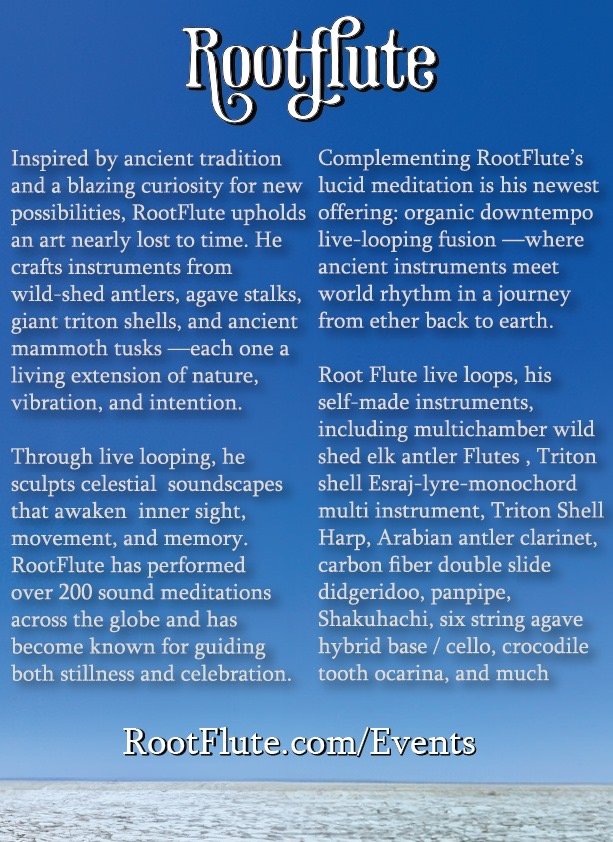 Rootflute

Inspired by ancient tradition and a blazing curiosity for new possibilities, RootFlute upholds an art nearly lost to time. He crafts instruments from wild-shed antlers, agave stalks, giant triton shells, and ancient mammoth tusks —each one a living extension of nature, vibration, and intention.

Through live looping, he sculpts celestial soundscapes that awaken inner sight, movement, and memory. RootFlute has performed over 200 sound meditations across the globe and has become known for guiding both stillness and celebration.

Complementing RootFlute's lucid meditation is his newest offering: organic downtempo live-looping fusion —where ancient instruments meet world rhythm in a journey from ether back to earth.

Root Flute live loops, his self-made instruments, including multichamber wild shed elk antler Flutes , Triton shell Esraj-lyre-monochord multi instrument, Triton Shell Harp, Arabian antler clarinet, carbon fiber double slide didgeridoo, panpipe, Shakuhachi, six string agave hybrid base / cello, crocodile tooth ocarina, and much

RootFlute.com/Events